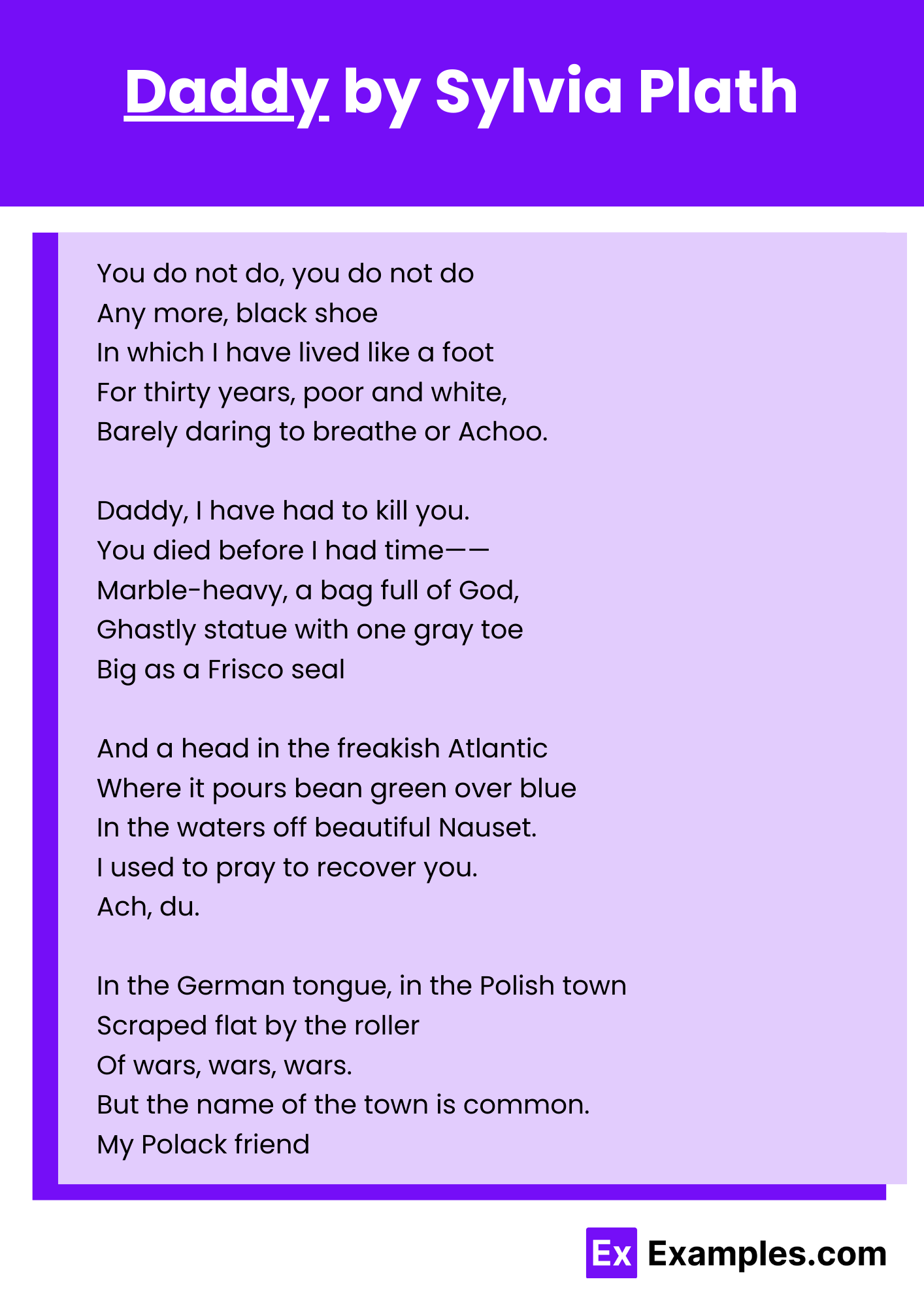 Daddy by Sylvia Plath

You do not do, you do not do
Any more, black shoe
In which I have lived like a foot
For thirty years, poor and white,
Barely daring to breathe or Achoo.

Daddy, I have had to kill you.
You died before I had time——
Marble-heavy, a bag full of God,
Ghastly statue with one gray toe
Big as a Frisco seal

And a head in the freakish Atlantic
Where it pours bean green over blue
In the waters off beautiful Nauset.
I used to pray to recover you.
Ach, du.

In the German tongue, in the Polish town
Scraped flat by the roller
Of wars, wars, wars.
But the name of the town is common.
My Polack friend

Ex Examples.com